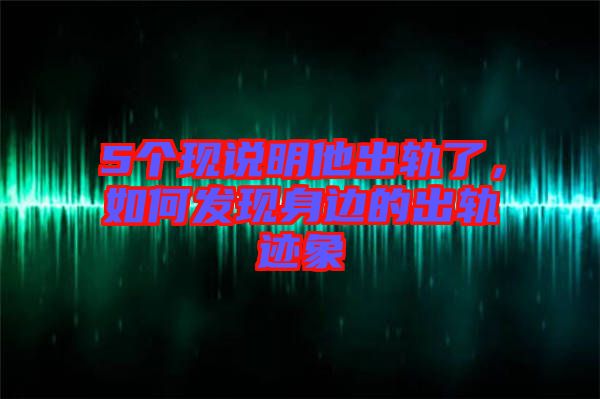 5个现说明他出轨了，如何发现身边的出轨迹象